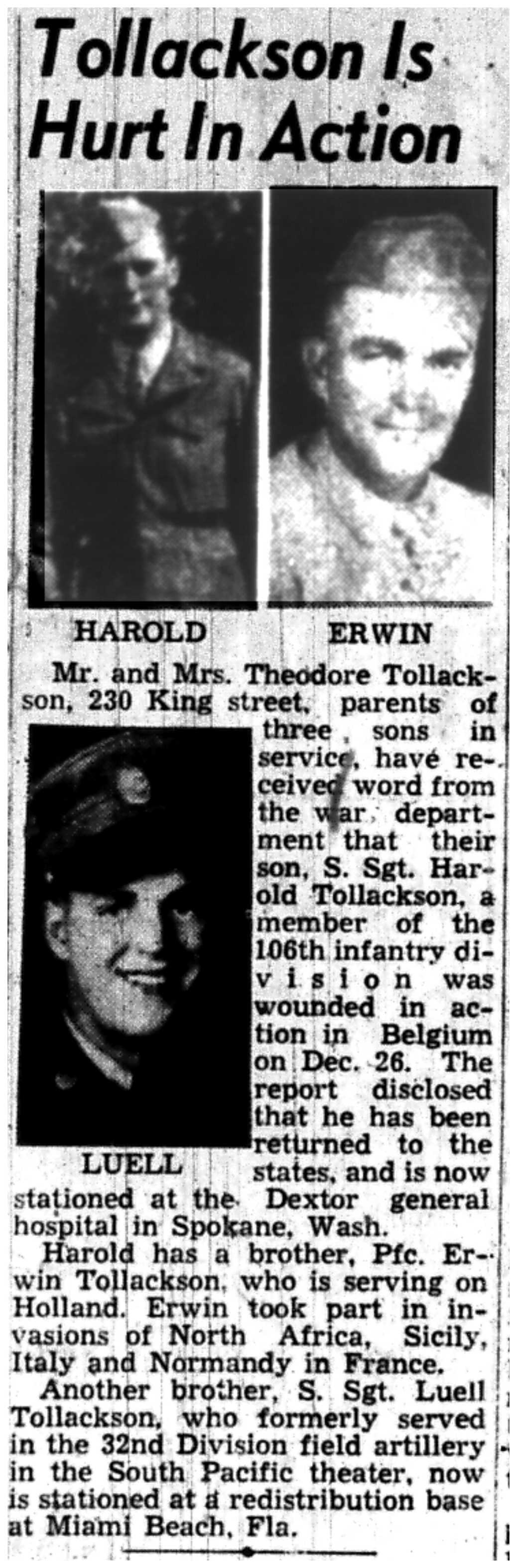 Tollackson Is Hurt In Action

HAROLD

ERWIN

Mr. and Mrs. Theodore Tollackson, 230 King street, parents of three sons in service, have received word from the war department that their son, S. Sgt. Harold Tollackson, a member of the 106th infantry division was wounded in action in Belgium on Dec. 26. The report disclosed that he has been returned to the states, and is now stationed at the Dextor general hospital in Spokane, Wash.

LUELL

Harold has a brother, Pfc. Erwin Tollackson, who is serving on Holland. Erwin took part in invasions of North Africa, Sicily, Italy and Normandy in France.

Another brother, S. Sgt. Luell Tollackson, who formerly served in the 32nd Division field artillery in the South Pacific theater, now is stationed at a redistribution base at Miami Beach, Fla.